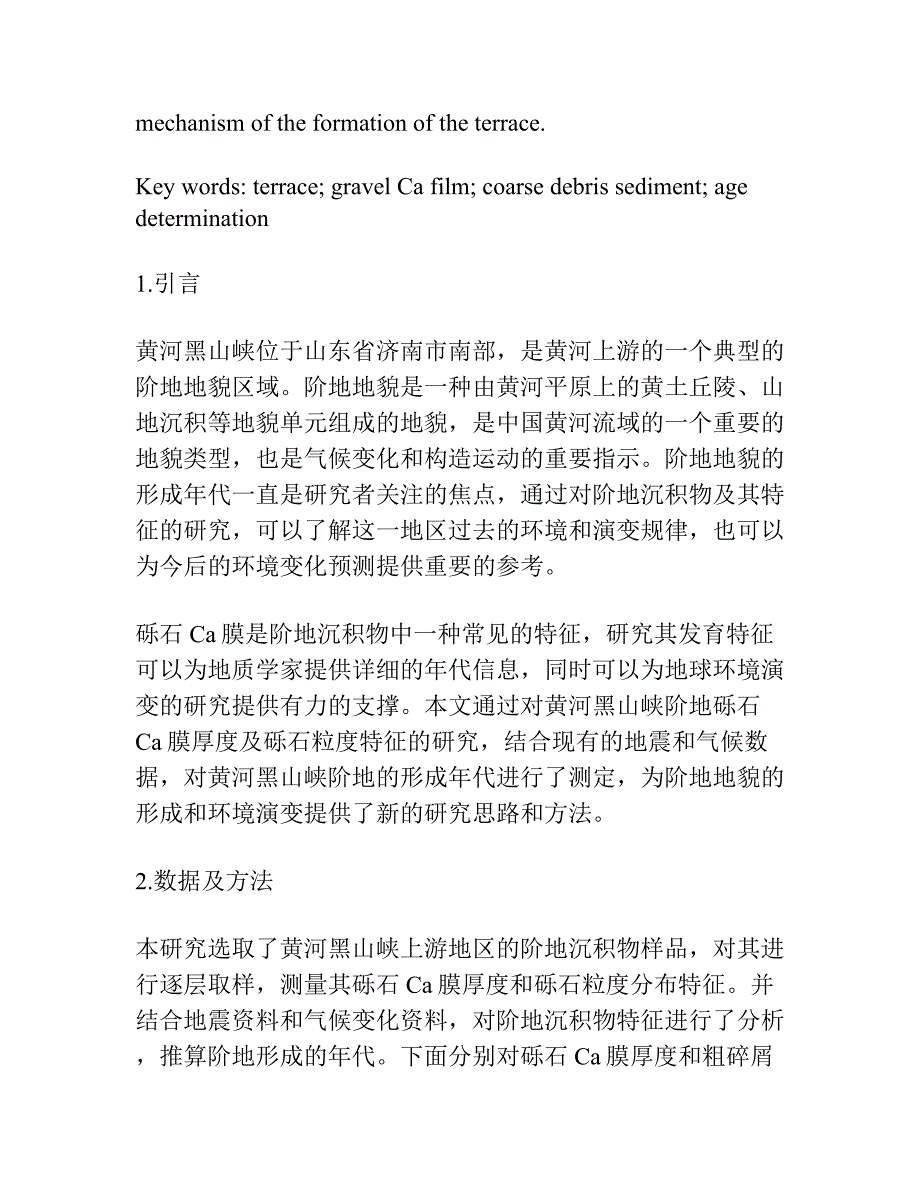 mechanism of the formation of the terrace.

Key words: terrace; gravel Ca film; coarse debris sediment; age determination

1.引言

黄河黑山峡位于山东省济南市南部，是黄河上游的一个典型的阶地地貌区域。阶地地貌是一种由黄河平原上的黄土丘陵、山地沉积等地貌单元组成的地貌，是中国黄河流域的一个重要的地貌类型，也是气候变化和构造运动的重要指示。阶地地貌的形成年代一直是研究者关注的焦点，通过对阶地沉积物及其特征的研究，可以了解这一地区过去的环境和演变规律，也可以为今后的环境变化预测提供重要的参考。

砾石 Ca 膜是阶地沉积物中一种常见的特征，研究其发育特征可以为地质学家提供详细的年代信息，同时可以为地球环境演变的研究提供有力的支撑。本文通过对黄河黑山峡阶地砾石 Ca 膜厚度及砾石粒度特征的研究，结合现有的地震和气候数据，对黄河黑山峡阶地的形成年代进行了测定，为阶地地貌的形成和环境演变提供了新的研究思路和方法。

2.数据及方法

本研究选取了黄河黑山峡上游地区的阶地沉积物样品，对其进行逐层取样，测量其砾石 Ca 膜厚度和砾石粒度分布特征。并结合地震资料和气候变化资料，对阶地沉积物特征进行了分析，推算阶地形成的年代。下面分别对砾石 Ca 膜厚度和粗碎屑